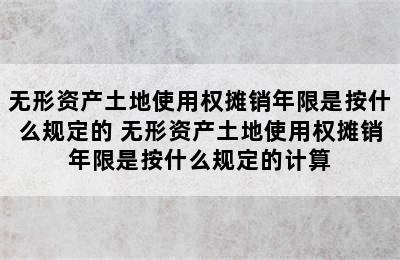 无形资产土地使用权摊销年限是按什么规定的 无形资产土地使用权摊销年限是按什么规定的计算